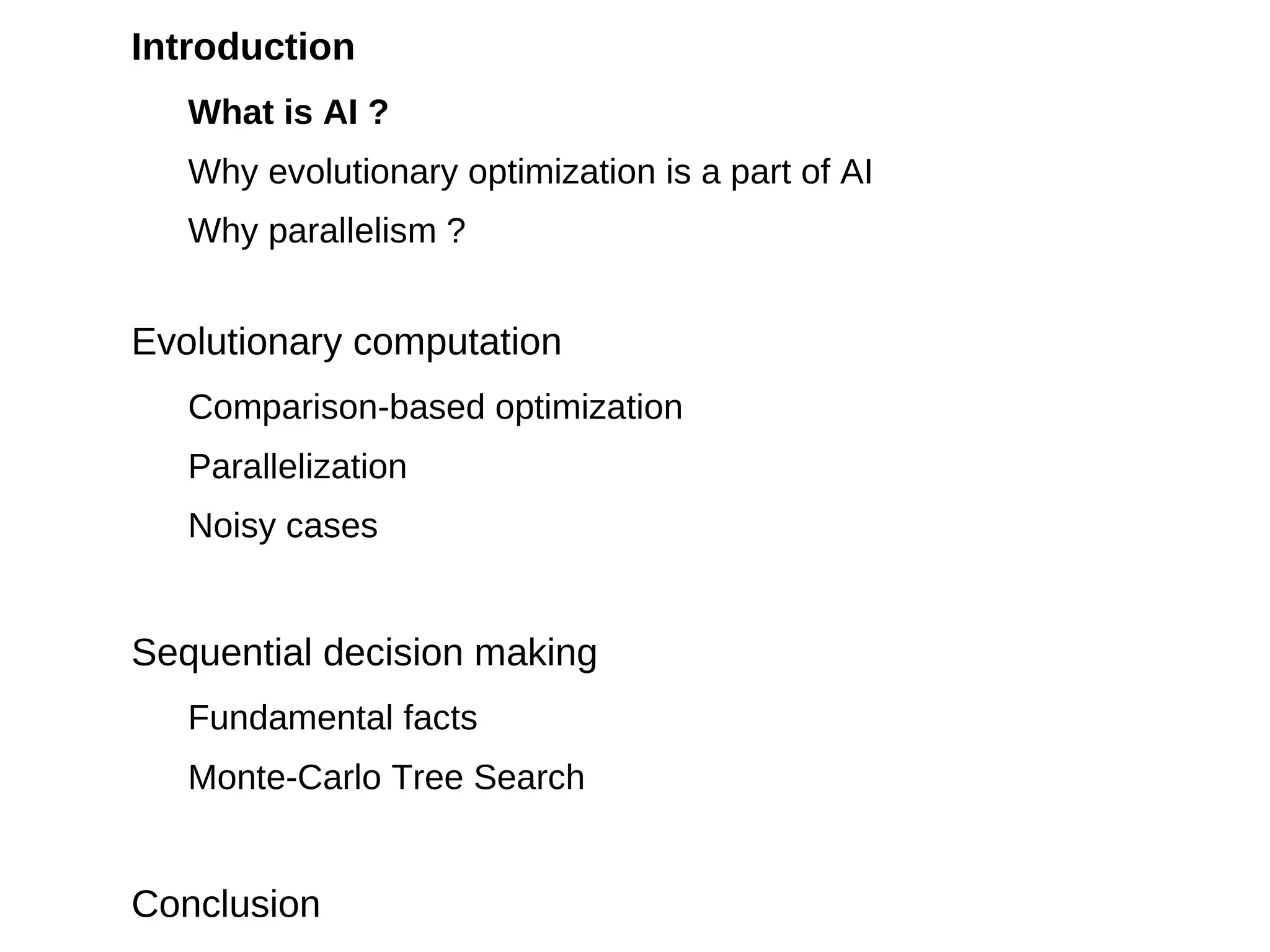 Introduction

What is AI ?

Why evolutionary optimization is a part of AI

Why parallelism ?

Evolutionary computation

Comparison-based optimization

Parallelization

Noisy cases

Sequential decision making

Fundamental facts

Monte-Carlo Tree Search

Conclusion